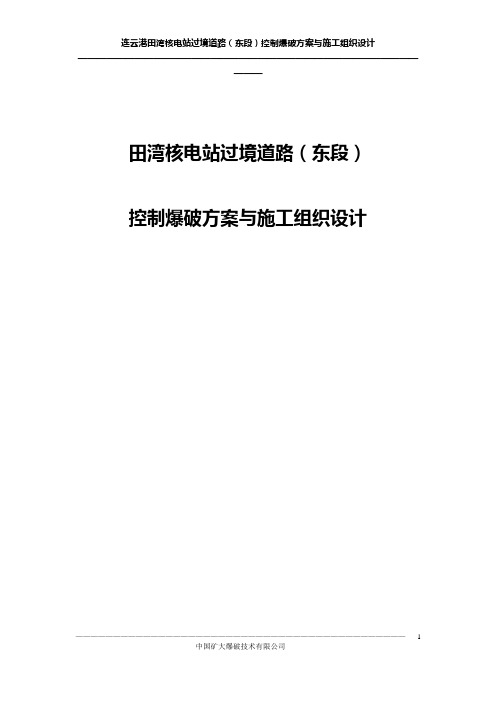 连云港田湾核电站过境道路（东段）控制爆破方案与施工组织设计

田湾核电站过境道路（东段）

控制爆破方案与施工组织设计

1

中国矿大爆破技术有限公司